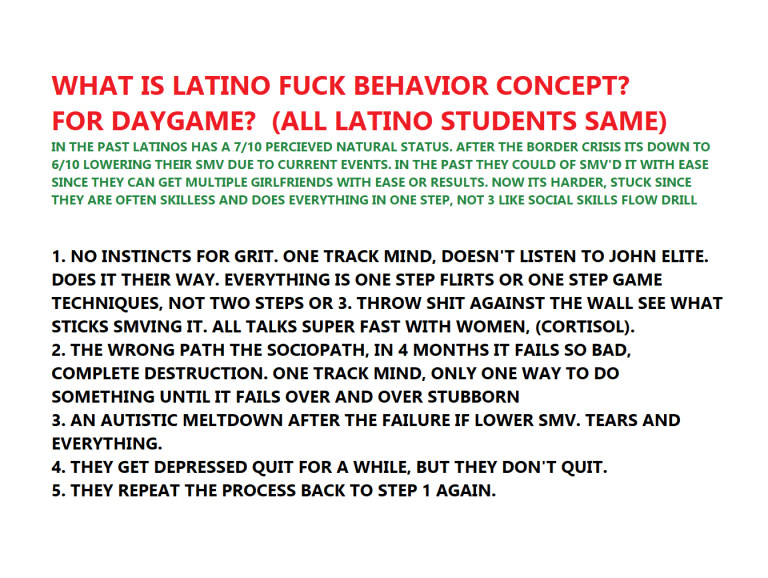 WHAT IS LATINO FUCK BEHAVIOR CONCEPT?
FOR DAYGAME? (ALL LATINO STUDENTS SAME)

IN THE PAST LATINOS HAS A 7/10 PERCIEVED NATURAL STATUS. AFTER THE BORDER CRISIS ITS DOWN TO 6/10 LOWERING THEIR SMV DUE TO CURRENT EVENTS. IN THE PAST THEY COULD OF SMV'D IT WITH EASE SINCE THEY CAN GET MULTIPLE GIRLFRIENDS WITH EASE OR RESULTS. NOW ITS HARDER, STUCK SINCE THEY ARE OFTEN SKILLESS AND DOES EVERYTHING IN ONE STEP, NOT 3 LIKE SOCIAL SKILLS FLOW DRILL

1. NO INSTINCTS FOR GRIT. ONE TRACK MIND, DOESN'T LISTEN TO JOHN ELITE. DOES IT THEIR WAY. EVERYTHING IS ONE STEP FLIRTS OR ONE STEP GAME TECHNIQUES, NOT TWO STEPS OR 3. THROW SHIT AGAINST THE WALL SEE WHAT STICKS SMVING IT. ALL TALKS SUPER FAST WITH WOMEN, (CORTISOL).
2. THE WRONG PATH THE SOCIOPATH, IN 4 MONTHS IT FAILS SO BAD, COMPLETE DESTRUCTION. ONE TRACK MIND, ONLY ONE WAY TO DO SOMETHING UNTIL IT FAILS OVER AND OVER STUBBORN
3. AN AUTISTIC MELTDOWN AFTER THE FAILURE IF LOWER SMV. TEARS AND EVERYTHING.
4. THEY GET DEPRESSED QUIT FOR A WHILE, BUT THEY DON'T QUIT.
5. THEY REPEAT THE PROCESS BACK TO STEP 1 AGAIN.